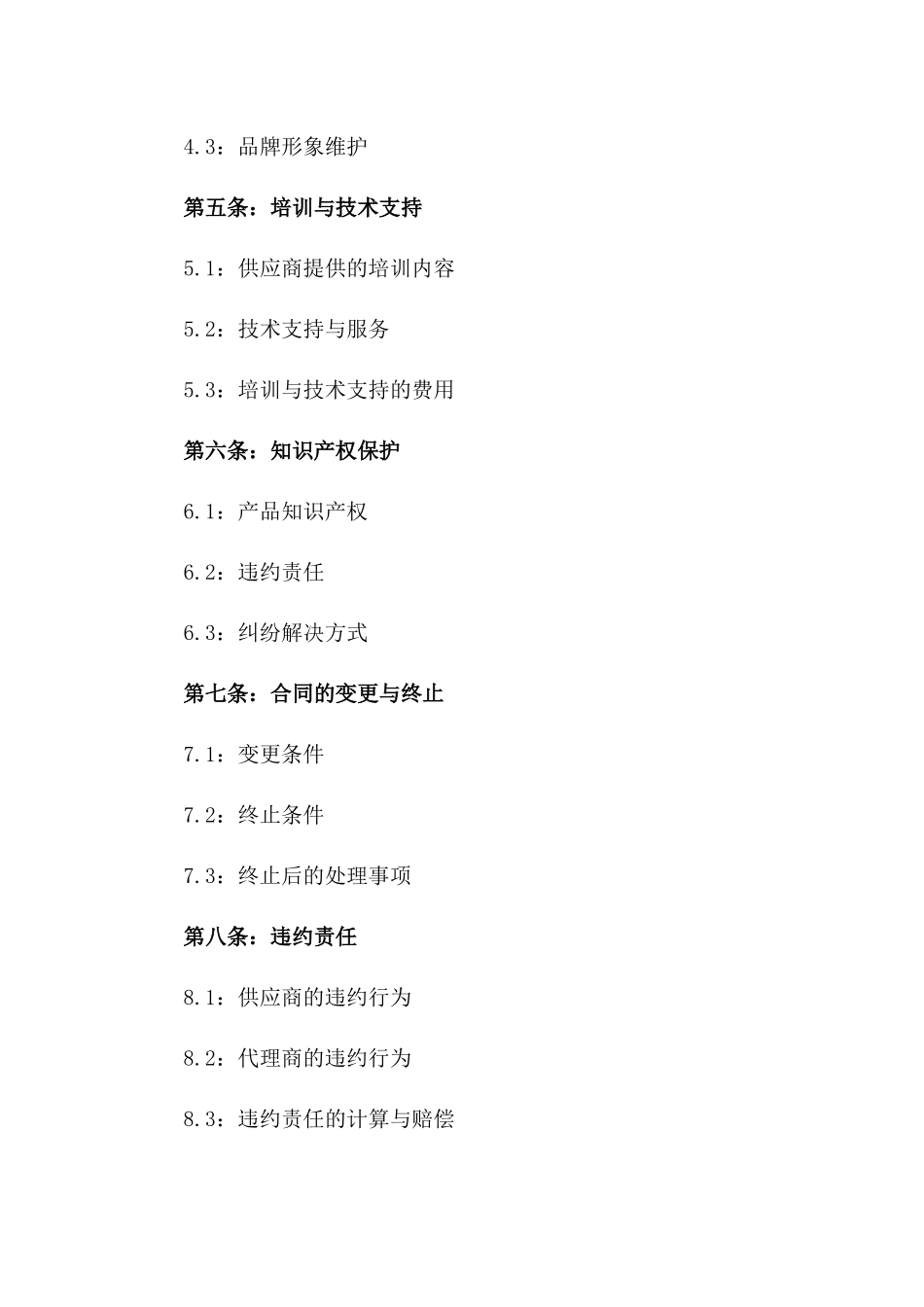 4.3：品牌形象维护

第五条：培训与技术支持

5.1：供应商提供的培训内容

5.2：技术支持与服务

5.3：培训与技术支持的费用

第六条：知识产权保护

6.1：产品知识产权

6.2：违约责任

6.3：纠纷解决方式

第七条：合同的变更与终止

7.1：变更条件

7.2：终止条件

7.3：终止后的处理事项

第八条：违约责任

8.1：供应商的违约行为

8.2：代理商的违约行为

8.3：违约责任的计算与赔偿